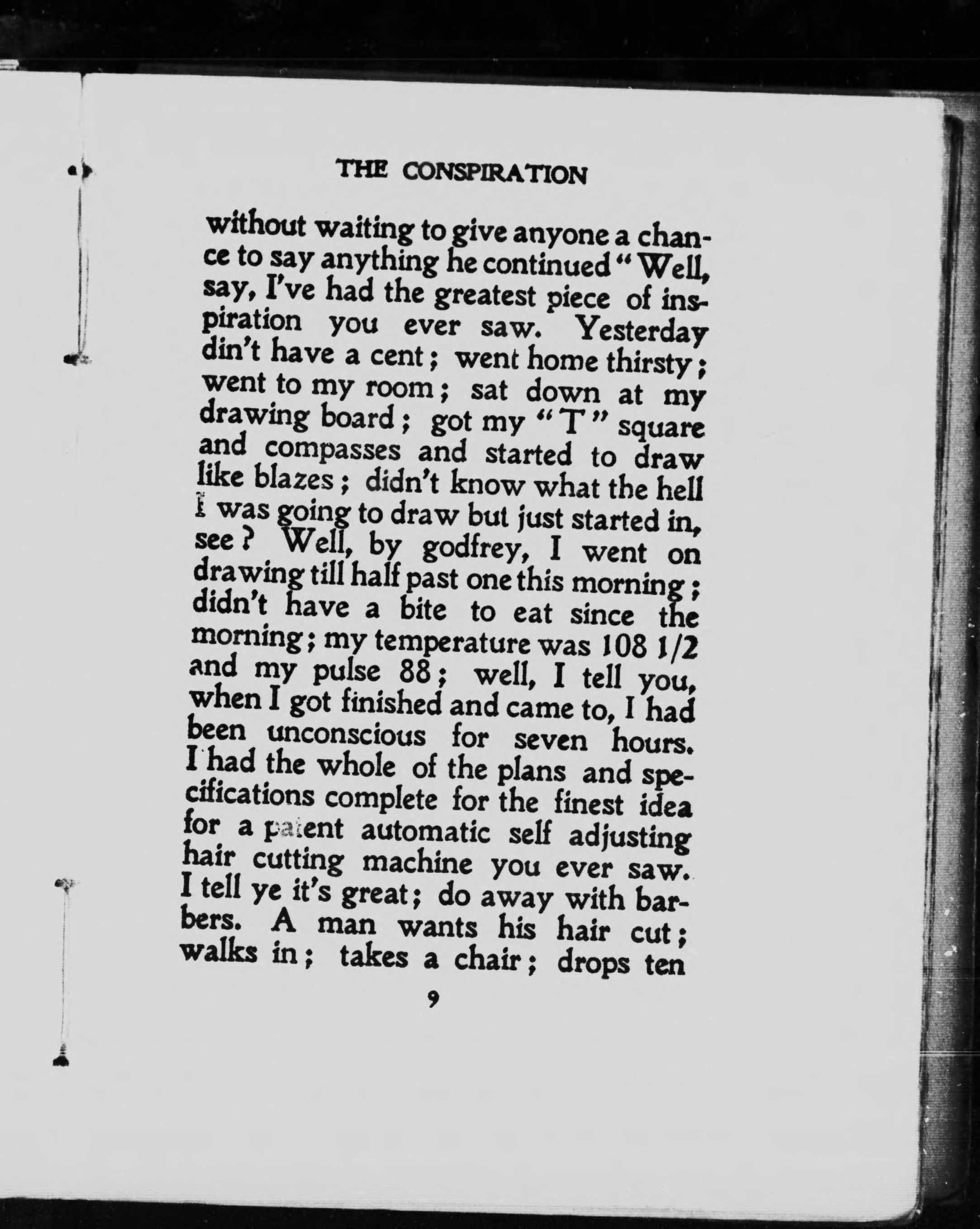 THE CONSPIRATION

without waiting to give anyone a chance to say anything he continued "Well, say, I've had the greatest piece of inspiration you ever saw. Yesterday din't have a cent; went home thirsty; went to my room; sat down at my drawing board; got my "T" square and compasses and started to draw like blazes; didn't know what the hell I was going to draw but just started in, see? Well, by godfrey, I went on drawing till half past one this morning; didn't have a bite to eat since the morning; my temperature was 108 1/2 and my pulse 88; well, I tell you, when I got finished and came to, I had been unconscious for seven hours. I had the whole of the plans and specifications complete for the finest idea for a patent automatic self adjusting hair cutting machine you ever saw. I tell ye it's great; do away with barbers. A man wants his hair cut; walks in; takes a chair; drops ten

9